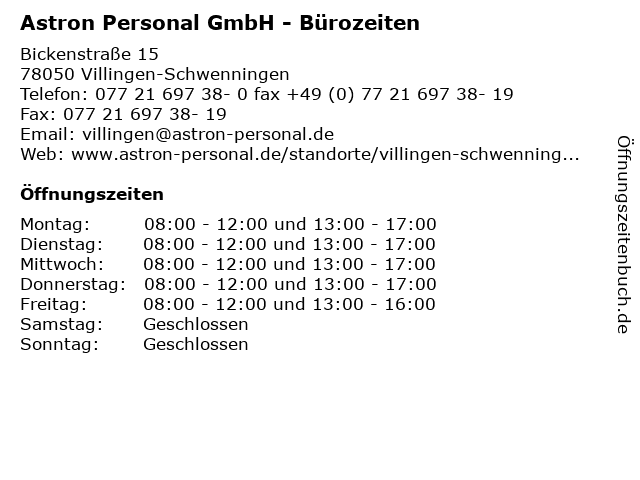 Astron Personal GmbH - Bürozeiten

Bickenstraße 15
78050 Villingen-Schwenningen
Telefon: 077 21 697 38- 0 fax +49 (0) 77 21 697 38- 19
Fax: 077 21 697 38- 19
Email: villingen@astron-personal.de
Web: www.astron-personal.de/standorte/villingen-schwenning...

Öffnungszeiten

| | |
|---|---|
| Montag: | 08:00 - 12:00 und 13:00 - 17:00 |
| Dienstag: | 08:00 - 12:00 und 13:00 - 17:00 |
| Mittwoch: | 08:00 - 12:00 und 13:00 - 17:00 |
| Donnerstag: | 08:00 - 12:00 und 13:00 - 17:00 |
| Freitag: | 08:00 - 12:00 und 13:00 - 16:00 |
| Samstag: | Geschlossen |
| Sonntag: | Geschlossen |

Öffnungszeitenbuch.de